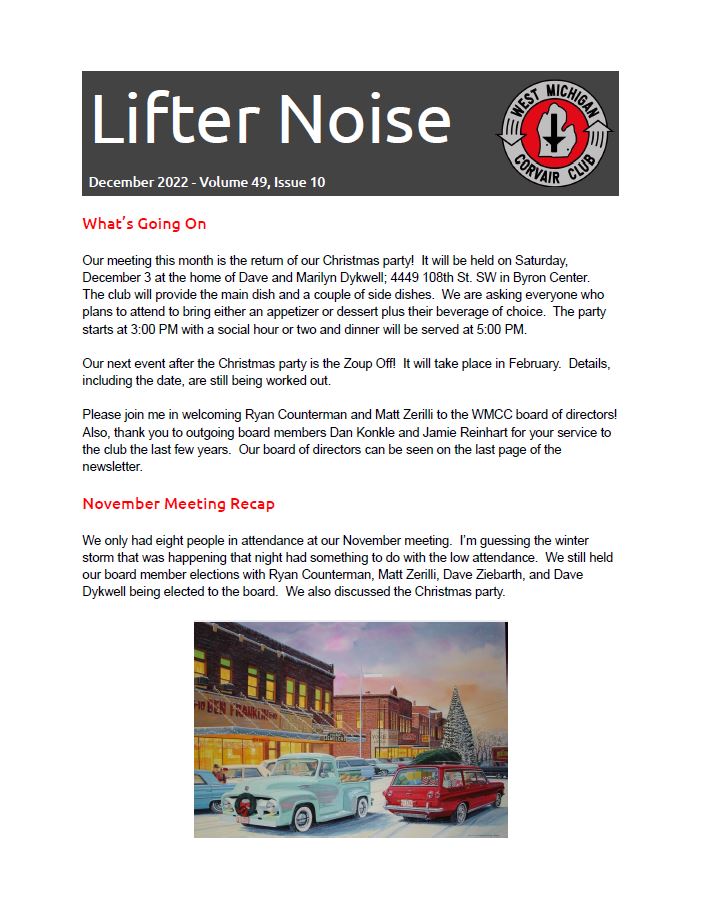 Lifter Noise

WEST MICHIGAN CORVAIR CLUB

December 2022 - Volume 49, Issue 10

What's Going On

Our meeting this month is the return of our Christmas party! It will be held on Saturday, December 3 at the home of Dave and Marilyn Dykwell; 4449 108th St. SW in Byron Center. The club will provide the main dish and a couple of side dishes. We are asking everyone who plans to attend to bring either an appetizer or dessert plus their beverage of choice. The party starts at 3:00 PM with a social hour or two and dinner will be served at 5:00 PM.

Our next event after the Christmas party is the Zoup Off! It will take place in February. Details, including the date, are still being worked out.

Please join me in welcoming Ryan Counterman and Matt Zerilli to the WMCC board of directors! Also, thank you to outgoing board members Dan Konkle and Jamie Reinhart for your service to the club the last few years. Our board of directors can be seen on the last page of the newsletter.

November Meeting Recap

We only had eight people in attendance at our November meeting. I'm guessing the winter storm that was happening that night had something to do with the low attendance. We still held our board member elections with Ryan Counterman, Matt Zerilli, Dave Ziebarth, and Dave Dykwell being elected to the board. We also discussed the Christmas party.

BEN FRANKLIN